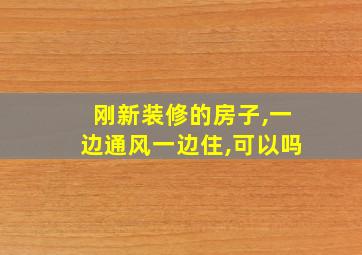 刚新装修的房子,一边通风一边住,可以吗